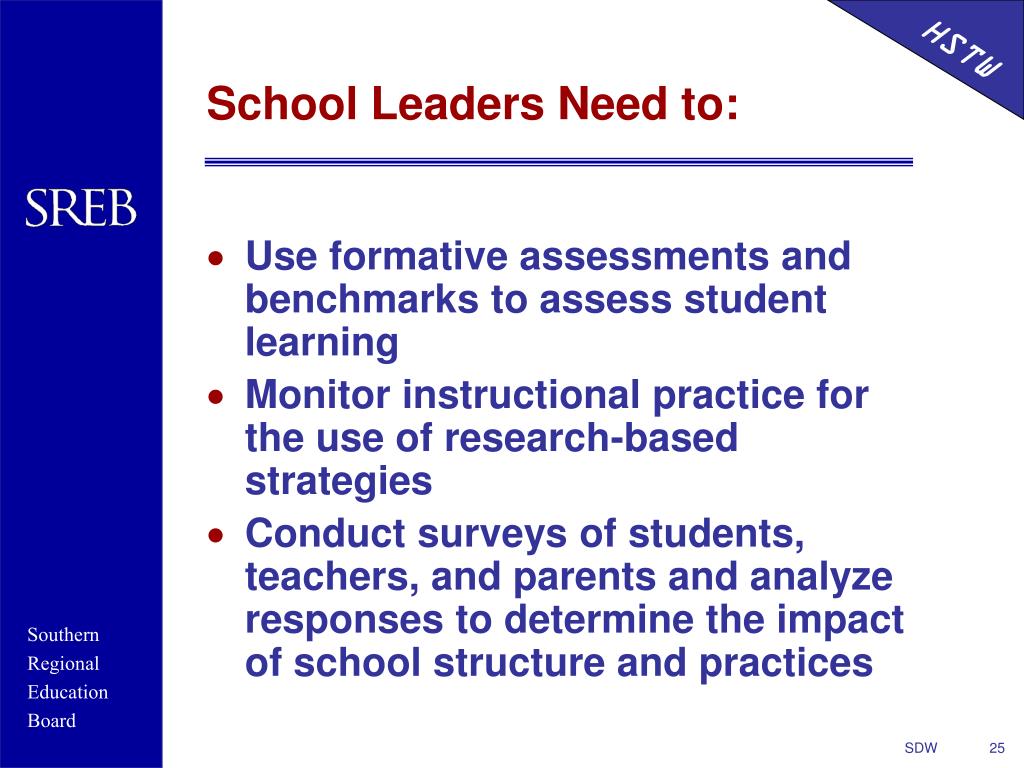 HSTW

School Leaders Need to:

SREB

- Use formative assessments and benchmarks to assess student learning
- Monitor instructional practice for the use of research-based strategies
- Conduct surveys of students, teachers, and parents and analyze responses to determine the impact of school structure and practices

Southern
Regional
Education
Board

SDW 25